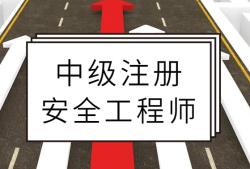 中级注册
安全工程师